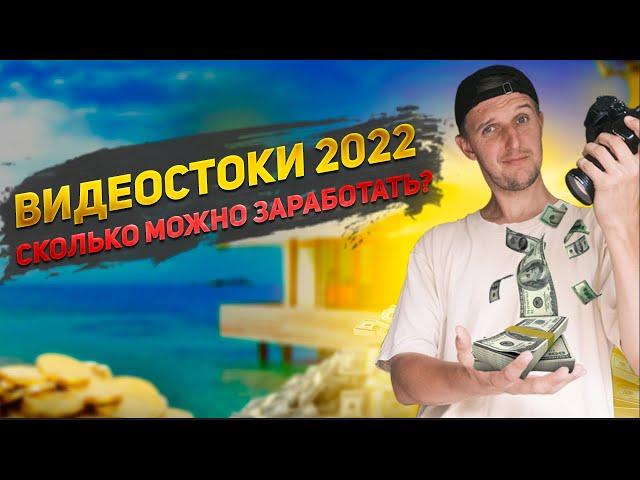 ВИДЕОСТОКИ 2022
СКОЛЬКО МОЖНО ЗАРАБОТАТЬ?